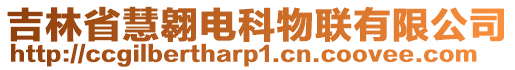 吉林省慧翱电科物联有限公司
http://ccgilbertharp1.cn.coovee.com